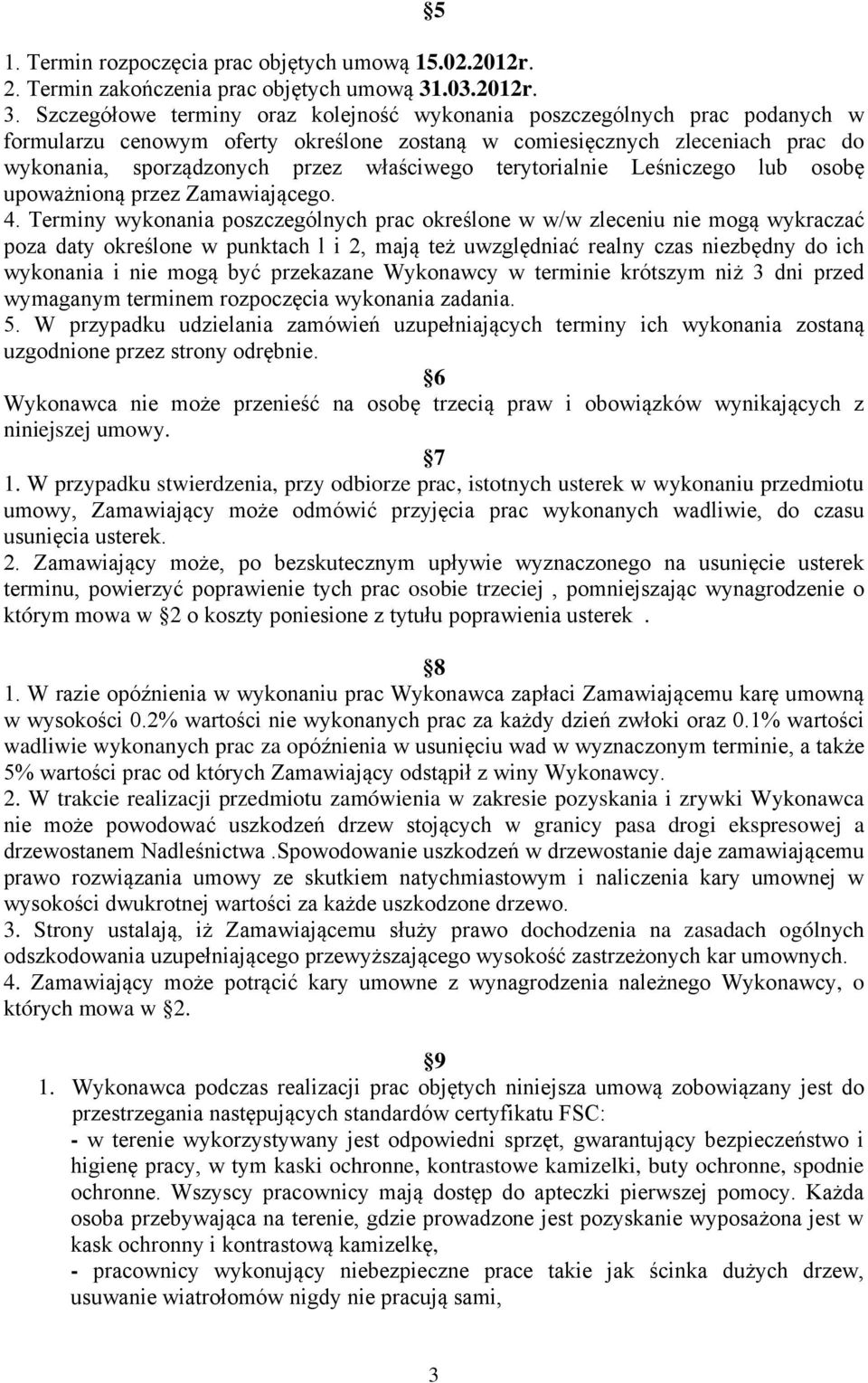 §5

1. Termin rozpoczęcia prac objętych umową 15.02.2012r.
2. Termin zakończenia prac objętych umową 31.03.2012r.
3. Szczegółowe terminy oraz kolejność wykonania poszczególnych prac podanych w formularzu cenowym oferty określone zostaną w comiesięcznych zleceniach prac do wykonania, sporządzonych przez właściwego terytorialnie Leśniczego lub osobę upoważnioną przez Zamawiającego.
4. Terminy wykonania poszczególnych prac określone w w/w zleceniu nie mogą wykraczać poza daty określone w punktach l i 2, mają też uwzględniać realny czas niezbędny do ich wykonania i nie mogą być przekazane Wykonawcy w terminie krótszym niż 3 dni przed wymaganym terminem rozpoczęcia wykonania zadania.
5. W przypadku udzielania zamówień uzupełniających terminy ich wykonania zostaną uzgodnione przez strony odrębnie.

§6
Wykonawca nie może przenieść na osobę trzecią praw i obowiązków wynikających z niniejszej umowy.

§7
1. W przypadku stwierdzenia, przy odbiorze prac, istotnych usterek w wykonaniu przedmiotu umowy, Zamawiający może odmówić przyjęcia prac wykonanych wadliwie, do czasu usunięcia usterek.
2. Zamawiający może, po bezskutecznym upływie wyznaczonego na usunięcie usterek terminu, powierzyć poprawienie tych prac osobie trzeciej , pomniejszając wynagrodzenie o którym mowa w §2 o koszty poniesione z tytułu poprawienia usterek .

§8
1. W razie opóźnienia w wykonaniu prac Wykonawca zapłaci Zamawiającemu karę umowną w wysokości 0.2% wartości nie wykonanych prac za każdy dzień zwłoki oraz 0.1% wartości wadliwie wykonanych prac za opóźnienia w usunięciu wad w wyznaczonym terminie, a także 5% wartości prac od których Zamawiający odstąpił z winy Wykonawcy.
2. W trakcie realizacji przedmiotu zamówienia w zakresie pozyskania i zrywki Wykonawca nie może powodować uszkodzeń drzew stojących w granicy pasa drogi ekspresowej a drzewostanem Nadleśnictwa .Spowodowanie uszkodzeń w drzewostanie daje zamawiającemu prawo rozwiązania umowy ze skutkiem natychmiastowym i naliczenia kary umownej w wysokości dwukrotnej wartości za każde uszkodzone drzewo.
3. Strony ustalają, iż Zamawiającemu służy prawo dochodzenia na zasadach ogólnych odszkodowania uzupełniającego przewyższającego wysokość zastrzeżonych kar umownych.
4. Zamawiający może potrącić kary umowne z wynagrodzenia należnego Wykonawcy, o których mowa w §2.

§9
1. Wykonawca podczas realizacji prac objętych niniejsza umową zobowiązany jest do przestrzegania następujących standardów certyfikatu FSC:
- w terenie wykorzystywany jest odpowiedni sprzęt, gwarantujący bezpieczeństwo i higienę pracy, w tym kaski ochronne, kontrastowe kamizelki, buty ochronne, spodnie ochronne. Wszyscy pracownicy mają dostęp do apteczki pierwszej pomocy. Każda osoba przebywająca na terenie, gdzie prowadzone jest pozyskanie wyposażona jest w kask ochronny i kontrastową kamizelkę,
- pracownicy wykonujący niebezpieczne prace takie jak ścinka dużych drzew, usuwanie wiatrołomów nigdy nie pracują sami,

3